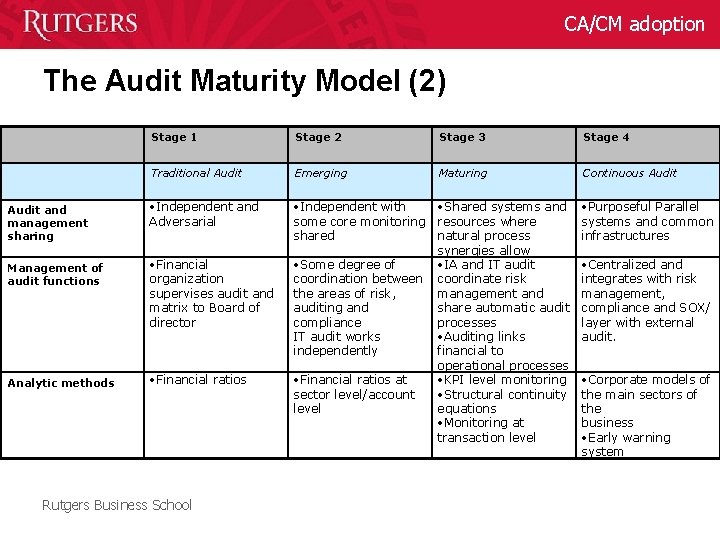 RUTGERS

CA/CM adoption

The Audit Maturity Model (2)

| | Stage 1 | Stage 2 | Stage 3 | Stage 4 |
|---|---|---|---|---|
| | Traditional Audit | Emerging | Maturing | Continuous Audit |
| Audit and management sharing | •Independent and Adversarial | •Independent with some core monitoring shared | •Shared systems and resources where natural process synergies allow | •Purposeful Parallel systems and common infrastructures |
| Management of audit functions | •Financial organization supervises audit and matrix to Board of director | •Some degree of coordination between the areas of risk, auditing and compliance IT audit works independently | •IA and IT audit coordinate risk management and share automatic audit processes •Auditing links financial to operational processes | •Centralized and integrates with risk management, compliance and SOX/ layer with external audit. |
| Analytic methods | •Financial ratios | •Financial ratios at sector level/account level | •KPI level monitoring •Structural continuity equations •Monitoring at transaction level | •Corporate models of the main sectors of the business •Early warning system |

Rutgers Business School